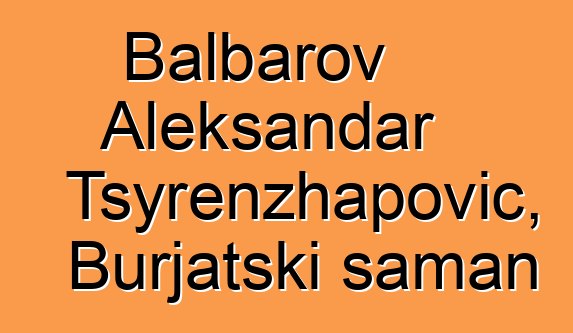 Balbarov Aleksandar Tsyrenzhapovic, Burjatski saman